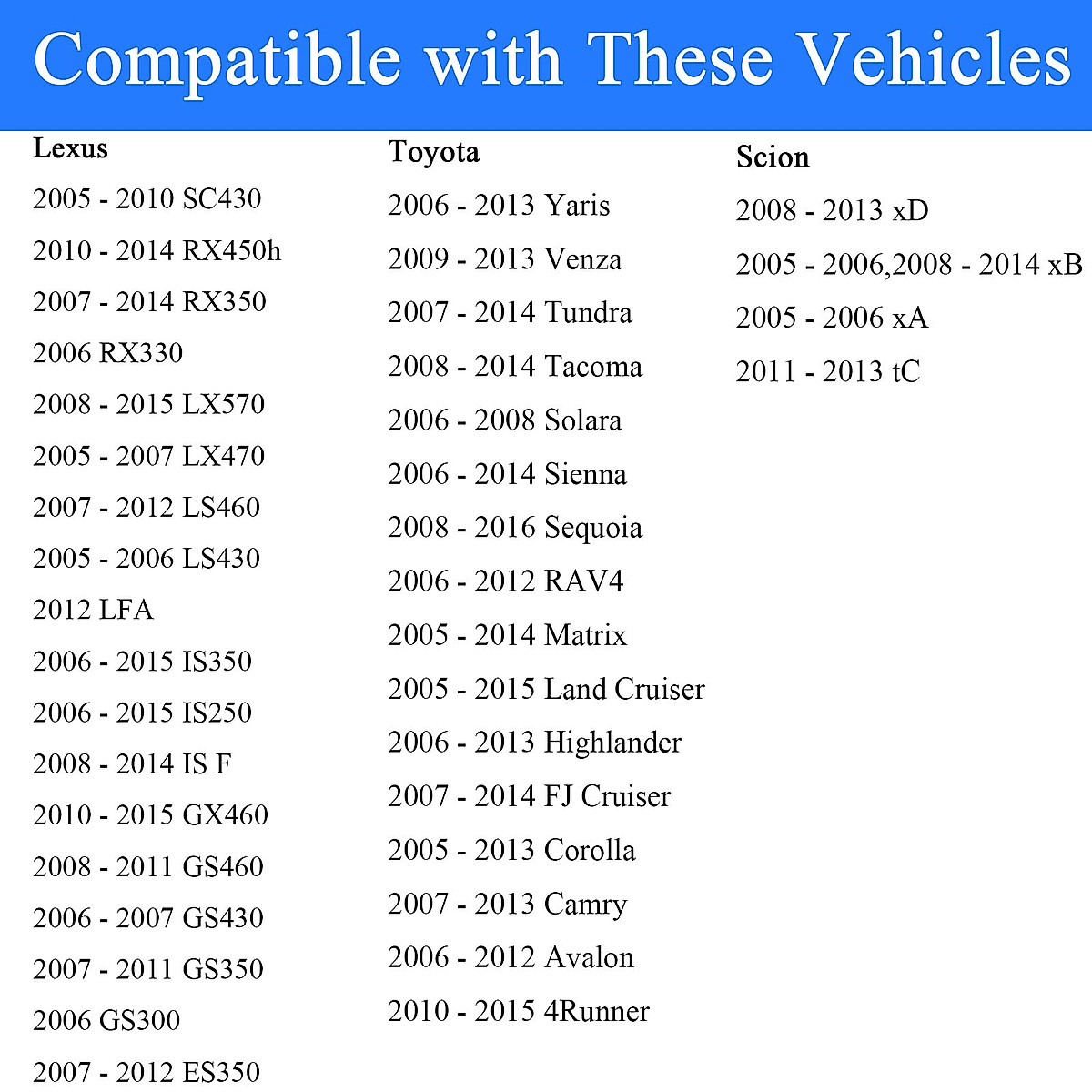 Compatible with These Vehicles

Lexus

2005 - 2010 SC430

2010 - 2014 RX450h

2007 - 2014 RX350

2006 RX330

2008 - 2015 LX570

2005 - 2007 LX470

2007 - 2012 LS460

2005 - 2006 LS430

2012 LFA

2006 - 2015 IS350

2006 - 2015 IS250

2008 - 2014 IS F

2010 - 2015 GX460

2008 - 2011 GS460

2006 - 2007 GS430

2007 - 2011 GS350

2006 GS300

2007 - 2012 ES350

Toyota

2006 - 2013 Yaris

2009 - 2013 Venza

2007 - 2014 Tundra

2008 - 2014 Tacoma

2006 - 2008 Solara

2006 - 2014 Sienna

2008 - 2016 Sequoia

2006 - 2012 RAV4

2005 - 2014 Matrix

2005 - 2015 Land Cruiser

2006 - 2013 Highlander

2007 - 2014 FJ Cruiser

2005 - 2013 Corolla

2007 - 2013 Camry

2006 - 2012 Avalon

2010 - 2015 4Runner

Scion

2008 - 2013 xD

2005 - 2006,2008 - 2014 xB

2005 - 2006 xA

2011 - 2013 tC